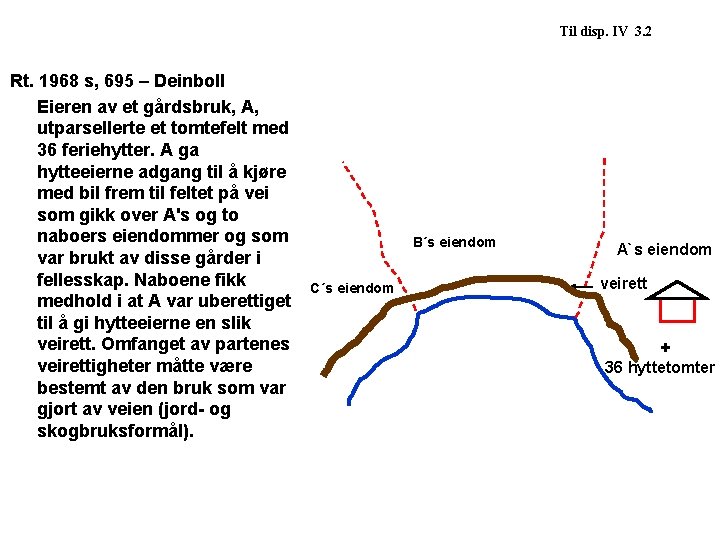 Til disp. IV 3.2

Rt. 1968 s, 695 – Deinboll

Eieren av et gårdsbruk, A, utparsellerte et tomtefelt med 36 feriehytter. A ga hytteeierne adgang til å kjøre med bil frem til feltet på vei som gikk over A's og to naboers eiendommer og som var brukt av disse gårder i fellesskap. Naboene fikk medhold i at A var uberettiget til å gi hytteeierne en slik veirett. Omfanget av partenes veirettigheter måtte være bestemt av den bruk som var gjort av veien (jord- og skogbruksformål).

B´s eiendom

A`s eiendom

C´s eiendom

veirett

+
36 hyttetomter